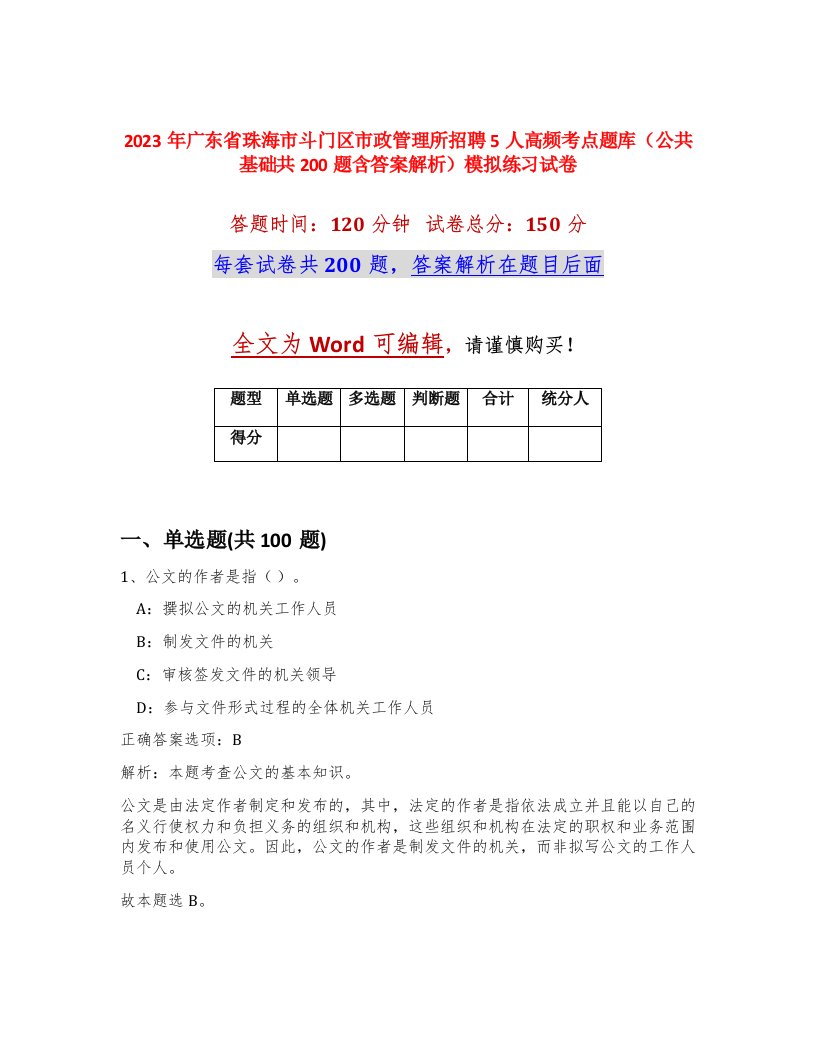 2023 年广东省珠海市斗门区市政管理所招聘 5 人高频考点题库（公共基础共 200 题含答案解析）模拟练习试卷

答题时间：120 分钟 试卷总分：150 分

每套试卷共 200 题，答案解析在题目后面

全文为 Word 可编辑，请谨慎购买！

| 题型 | 单选题 | 多选题 | 判断题 | 合计 | 统分人 |
|---|---|---|---|---|---|
| 得分 | | | | | |

一、单选题(共 100 题)

1、公文的作者是指（ ）。

A：撰拟公文的机关工作人员

B：制发文件的机关

C：审核签发文件的机关领导

D：参与文件形式过程的全体机关工作人员

正确答案选项：B

解析：本题考查公文的基本知识。

公文是由法定作者制定和发布的，其中，法定的作者是指依法成立并且能以自己的名义行使权力和负担义务的组织和机构，这些组织和机构在法定的职权和业务范围内发布和使用公文。因此，公文的作者是制发文件的机关，而非拟写公文的工作人员个人。

故本题选 B。